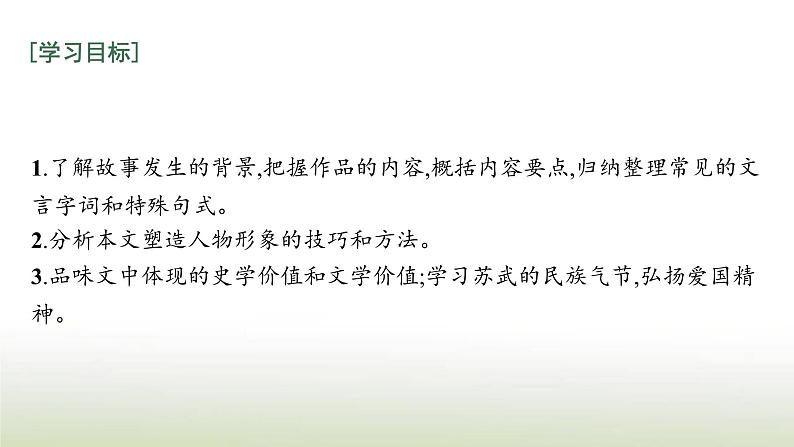 [学习目标]

1.了解故事发生的背景,把握作品的内容,概括内容要点,归纳整理常见的文言字词和特殊句式。
2.分析本文塑造人物形象的技巧和方法。
3.品味文中体现的史学价值和文学价值;学习苏武的民族气节,弘扬爱国精神。